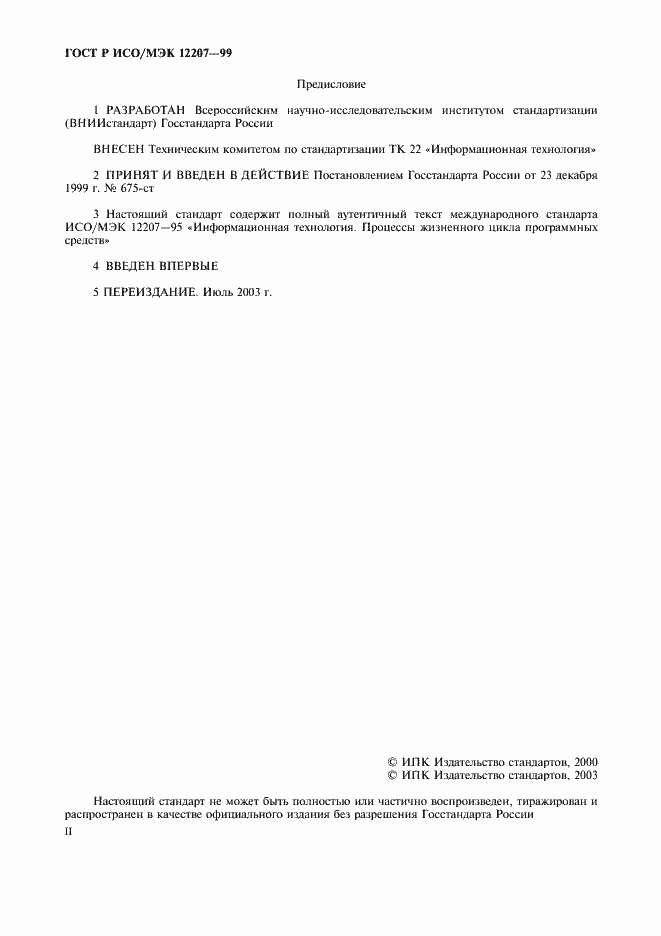 ГОСТ Р ИСО/МЭК 12207—99

Предисловие

1 РАЗРАБОТАН Всероссийским научно-исследовательским институтом стандартизации (ВНИИстандарт) Госстандарта России

ВНЕСЕН Техническим комитетом по стандартизации ТК 22 «Информационная технология»

2 ПРИНЯТ И ВВЕДЕН В ДЕЙСТВИЕ Постановлением Госстандарта России от 23 декабря 1999 г. № 675-ст

3 Настоящий стандарт содержит полный аутентичный текст международного стандарта ИСО/МЭК 12207—95 «Информационная технология. Процессы жизненного цикла программных средств»

4 ВВЕДЕН ВПЕРВЫЕ

5 ПЕРЕИЗДАНИЕ. Июль 2003 г.

© ИПК Издательство стандартов, 2000
© ИПК Издательство стандартов, 2003

Настоящий стандарт не может быть полностью или частично воспроизведен, тиражирован и распространен в качестве официального издания без разрешения Госстандарта России

II